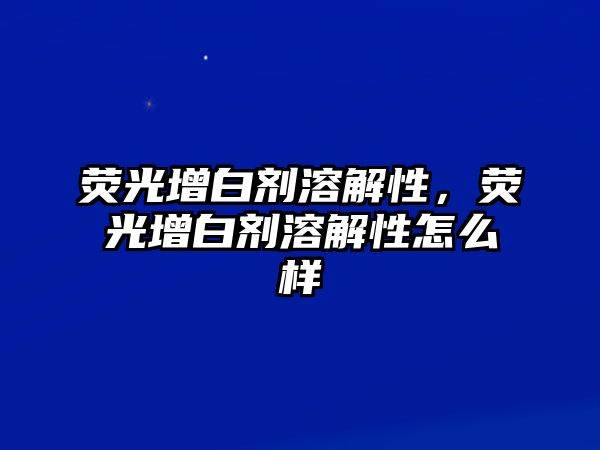 荧光增白剂溶解性，荧光增白剂溶解性怎么样